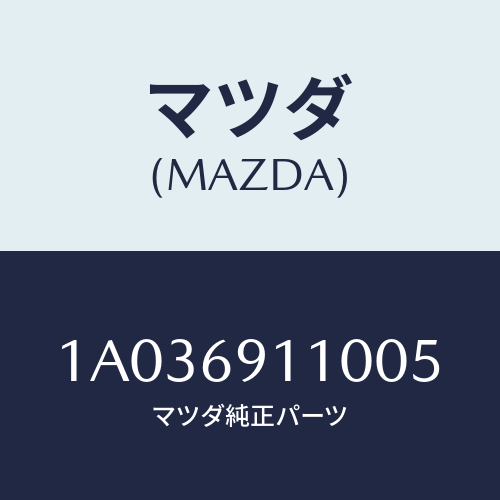 マツダ
(MAZDA)

1A036911005
マツダ純正パーツ